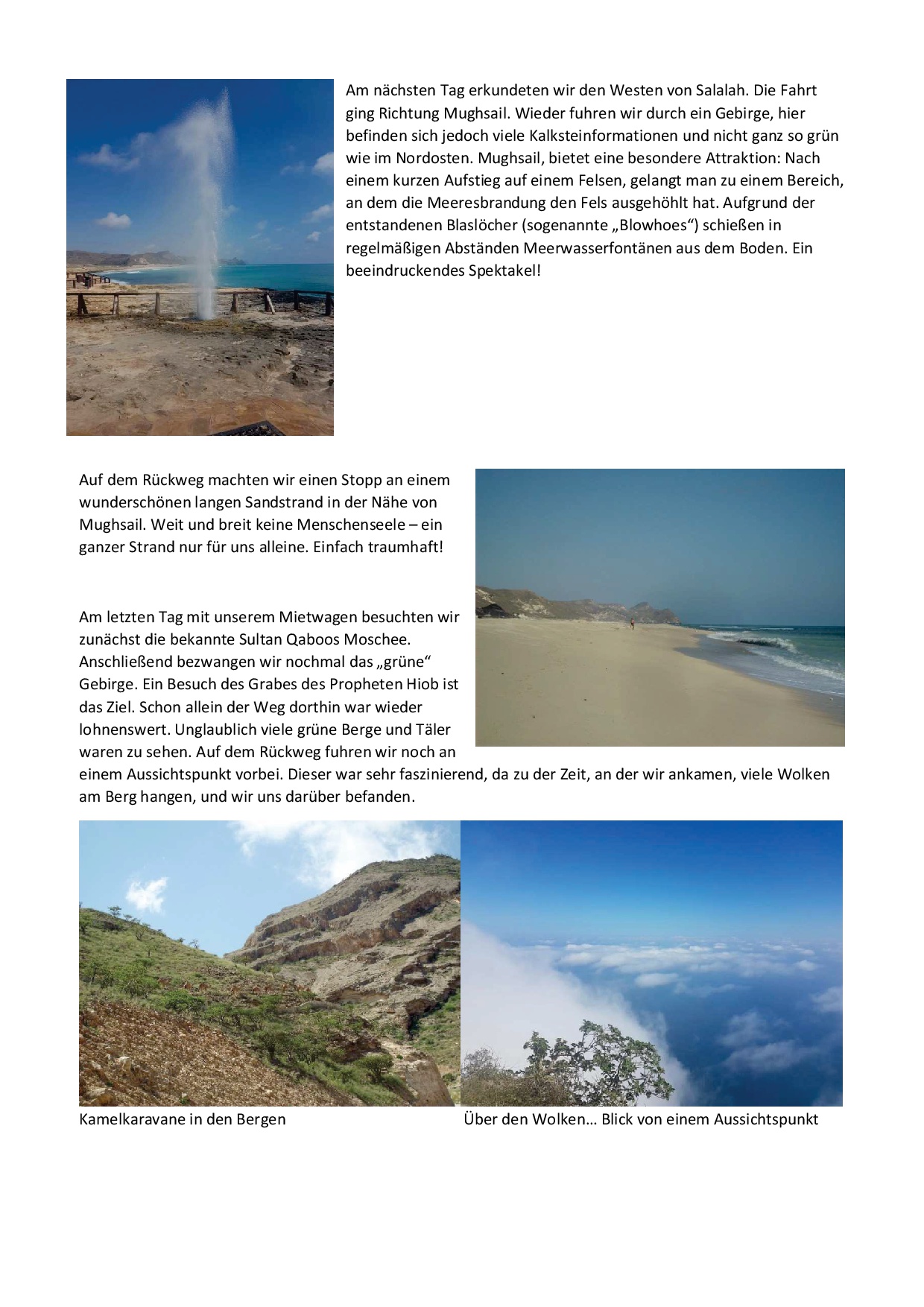 Am nächsten Tag erkundeten wir den Westen von Salalah. Die Fahrt ging Richtung Mughsail. Wieder fuhren wir durch ein Gebirge, hier befinden sich jedoch viele Kalksteinformationen und nicht ganz so grün wie im Nordosten. Mughsail, bietet eine besondere Attraktion: Nach einem kurzen Aufstieg auf einem Felsen, gelangt man zu einem Bereich, an dem die Meeresbrandung den Fels ausgehöhlt hat. Aufgrund der entstandenen Blaslöcher (sogenannte „Blowhoes“) schießen in regelmäßigen Abständen Meerwasserfontänen aus dem Boden. Ein beeindruckendes Spektakel!

Auf dem Rückweg machten wir einen Stopp an einem wunderschönen langen Sandstrand in der Nähe von Mughsail. Weit und breit keine Menschenseele – ein ganzer Strand nur für uns alleine. Einfach traumhaft!

Am letzten Tag mit unserem Mietwagen besuchten wir zunächst die bekannte Sultan Qaboos Moschee. Anschließend bezwangen wir nochmal das „grüne“ Gebirge. Ein Besuch des Grabes des Propheten Hiob ist das Ziel. Schon allein der Weg dorthin war wieder lohnenswert. Unglaublich viele grüne Berge und Täler waren zu sehen. Auf dem Rückweg fuhren wir noch an einem Aussichtspunkt vorbei. Dieser war sehr faszinierend, da zu der Zeit, an der wir ankamen, viele Wolken am Berg hangen, und wir uns darüber befanden.

Kamelkaravane in den Bergen

Über den Wolken… Blick von einem Aussichtspunkt